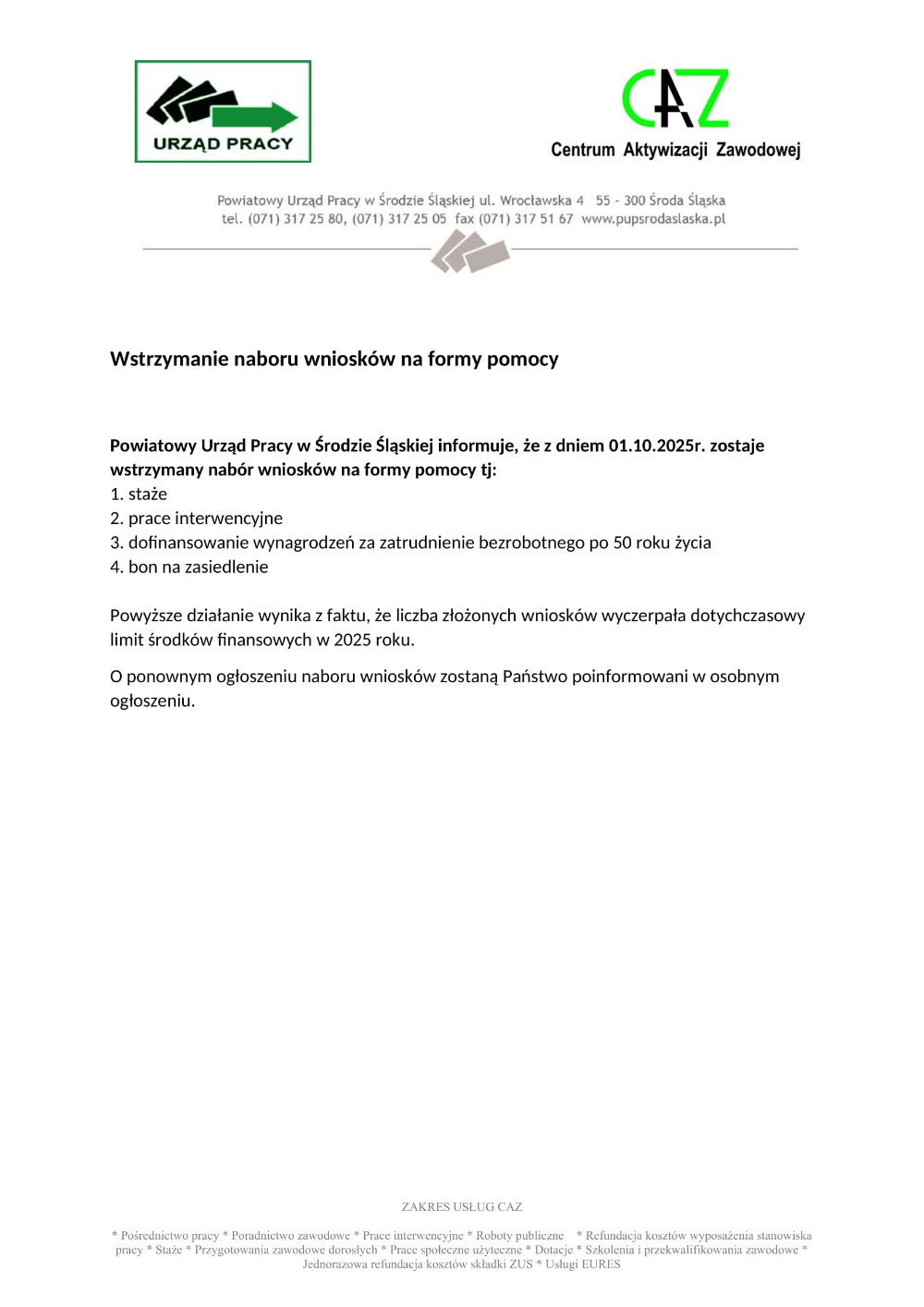 URZĄD PRACY

CAZ
Centrum Aktywizacji Zawodowej

Powiatowy Urząd Pracy w Środzie Śląskiej ul. Wrocławska 4 55 - 300 Środa Śląska
tel. (071) 317 25 80, (071) 317 25 05 fax (071) 317 51 67 www.pupsrodaslaska.pl

Wstrzymanie naboru wniosków na formy pomocy

Powiatowy Urząd Pracy w Środzie Śląskiej informuje, że z dniem 01.10.2025r. zostaje wstrzymany nabór wniosków na formy pomocy tj:
1. staże
2. prace interwencyjne
3. dofinansowanie wynagrodzeń za zatrudnienie bezrobotnego po 50 roku życia
4. bon na zasiedlenie

Powyższe działanie wynika z faktu, że liczba złożonych wniosków wyczerpała dotychczasowy limit środków finansowych w 2025 roku.

O ponownym ogłoszeniu naboru wniosków zostaną Państwo poinformowani w osobnym ogłoszeniu.

ZAKRES USŁUG CAZ

* Pośrednictwo pracy * Poradnictwo zawodowe * Prace interwencyjne * Roboty publiczne * Refundacja kosztów wyposażenia stanowiska pracy * Staże * Przygotowania zawodowe dorosłych * Prace społeczne użyteczne * Dotacje * Szkolenia i przekwalifikowania zawodowe * Jednorazowa refundacja kosztów składki ZUS * Usługi EURES